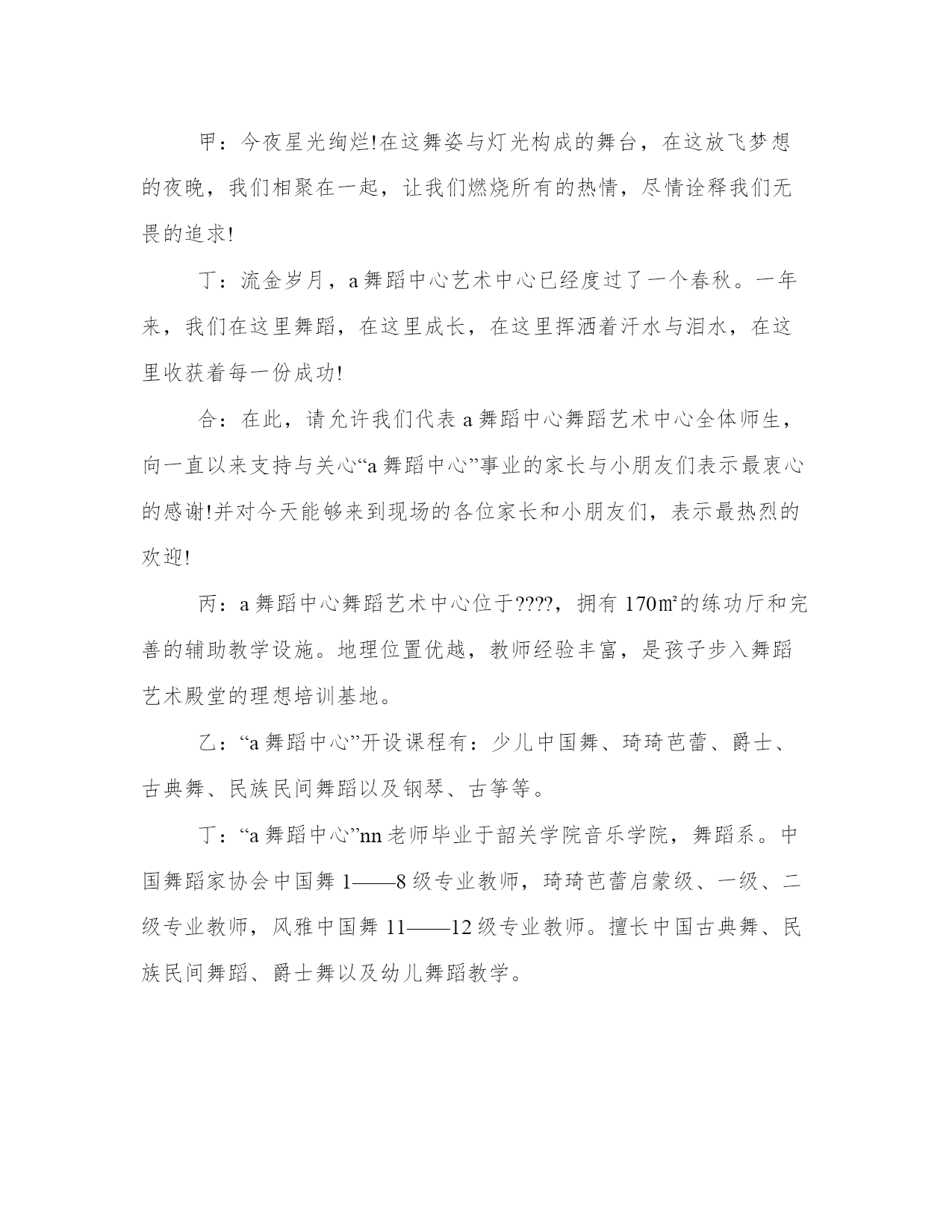 甲：今夜星光绚烂!在这舞姿与灯光构成的舞台，在这放飞梦想的夜晚，我们相聚在一起，让我们燃烧所有的热情，尽情诠释我们无畏的追求!

丁：流金岁月，a舞蹈中心艺术中心已经度过了一个春秋。一年来，我们在这里舞蹈，在这里成长，在这里挥洒着汗水与泪水，在这里收获着每一份成功!

合：在此，请允许我们代表a舞蹈中心舞蹈艺术中心全体师生，向一直以来支持与关心“a舞蹈中心”事业的家长与小朋友们表示最衷心的感谢!并对今天能够来到现场的各位家长和小朋友们，表示最热烈的欢迎!

丙：a舞蹈中心舞蹈艺术中心位于????，拥有170㎡的练功厅和完善的辅助教学设施。地理位置优越，教师经验丰富，是孩子步入舞蹈艺术殿堂的理想培训基地。

乙：“a舞蹈中心”开设课程有：少儿中国舞、琦琦芭蕾、爵士、古典舞、民族民间舞蹈以及钢琴、古筝等。

丁：“a舞蹈中心”nn老师毕业于韶关学院音乐学院，舞蹈系。中国舞蹈家协会中国舞1——8级专业教师，琦琦芭蕾启蒙级、一级、二级专业教师，风雅中国舞11——12级专业教师。擅长中国古典舞、民族民间舞蹈、爵士舞以及幼儿舞蹈教学。